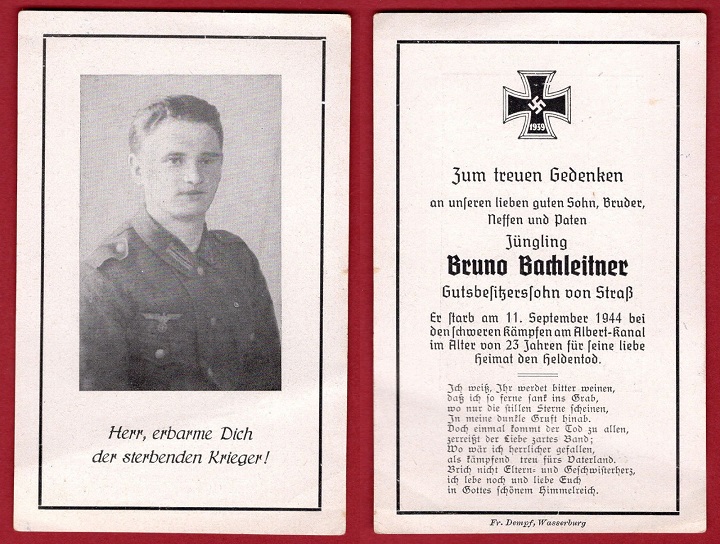 Herr, erbarme Dich der sterbenden Krieger!

1939

Zum treuen Gedenken

an unseren lieben guten Sohn, Bruder, Neffen und Paten

Jüngling

Bruno Bachleitner

Gutsbesitzerssohn von Straß

Er starb am 11. September 1944 bei den schweren Kämpfen am Albert-Kanal im Alter von 23 Jahren für seine liebe Heimat den Heldentod.

Ich weiß, Ihr werdet bitter weinen,
daß ich so ferne sank ins Grab,
wo nur die stillen Sterne scheinen,
In meine dunkle Gruft hinab.
Doch einmal kommt der Tod zu allen,
zerreißt der Liebe zartes Band;
Wo wär ich herrlicher gefallen,
als kämpfend treu fürs Vaterland.
Brich nicht Eltern- und Geschwisterherz,
ich lebe noch und liebe Euch
in Gottes schönem Himmelreich.

Fr. Dempf, Wasserburg